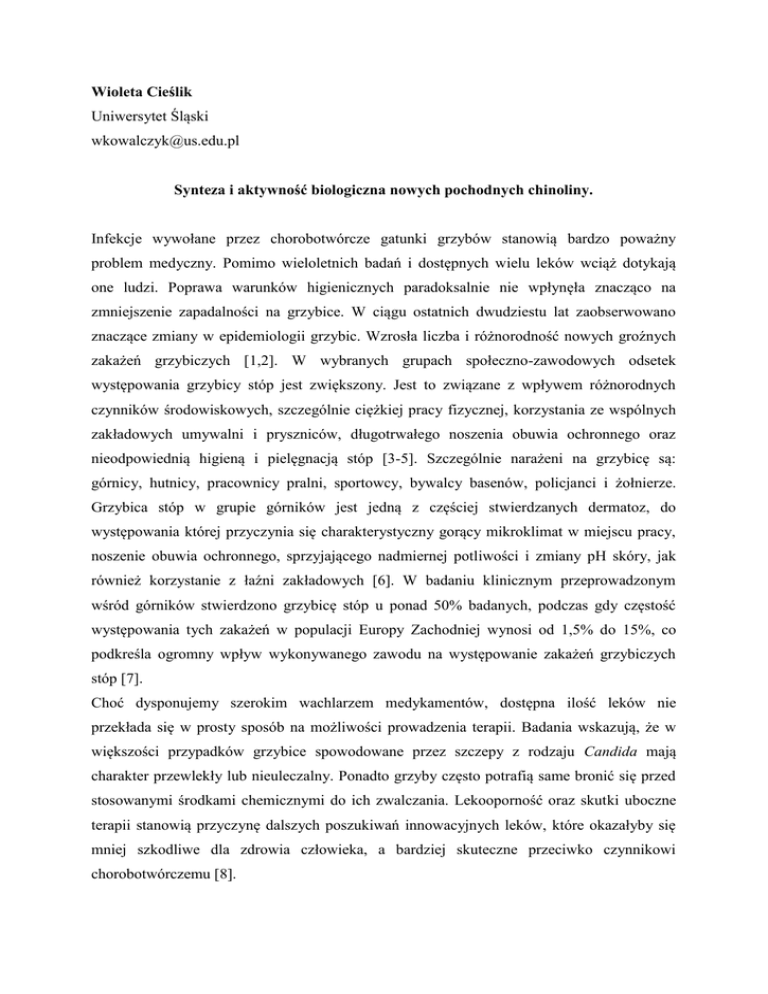 Wioleta Cieślik
Uniwersytet Śląski
wkowalczyk@us.edu.pl

Synteza i aktywność biologiczna nowych pochodnych chinoliny.

Infekcje wywołane przez chorobotwórcze gatunki grzybów stanowią bardzo poważny problem medyczny. Pomimo wieloletnich badań i dostępnych wielu leków wciąż dotykają one ludzi. Poprawa warunków higienicznych paradoksalnie nie wpłynęła znacząco na zmniejszenie zapadalności na grzybice. W ciągu ostatnich dwudziestu lat zaobserwowano znaczące zmiany w epidemiologii grzybic. Wzrosła liczba i różnorodność nowych groźnych zakażeń grzybiczych [1,2]. W wybranych grupach społeczno-zawodowych odsetek występowania grzybicy stóp jest zwiększony. Jest to związane z wpływem różnorodnych czynników środowiskowych, szczególnie ciężkiej pracy fizycznej, korzystania ze wspólnych zakładowych umywalni i pryszniców, długotrwałego noszenia obuwia ochronnego oraz nieodpowiednią higieną i pielęgnacją stóp [3-5]. Szczególnie narażeni na grzybicę są: górnicy, hutnicy, pracownicy pralni, sportowcy, bywalcy basenów, policjanci i żołnierze. Grzybica stóp w grupie górników jest jedną z częściej stwierdzanych dermatoz, do występowania której przyczynia się charakterystyczny gorący mikroklimat w miejscu pracy, noszenie obuwia ochronnego, sprzyjającego nadmiernej potliwości i zmiany pH skóry, jak również korzystanie z łaźni zakładowych [6]. W badaniu klinicznym przeprowadzonym wśród górników stwierdzono grzybicę stóp u ponad 50% badanych, podczas gdy częstość występowania tych zakażeń w populacji Europy Zachodniej wynosi od 1,5% do 15%, co podkreśla ogromny wpływ wykonywanego zawodu na występowanie zakażeń grzybiczych stóp [7].
Choć dysponujemy szerokim wachlarzem medykamentów, dostępna ilość leków nie przekłada się w prosty sposób na możliwości prowadzenia terapii. Badania wskazują, że w większości przypadków grzybice spowodowane przez szczepy z rodzaju Candida mają charakter przewlekły lub nieuleczalny. Ponadto grzyby często potrafią same bronić się przed stosowanymi środkami chemicznymi do ich zwalczania. Lekooporność oraz skutki uboczne terapii stanowią przyczynę dalszych poszukiwań innowacyjnych leków, które okazałyby się mniej szkodliwe dla zdrowia człowieka, a bardziej skuteczne przeciwko czynnikowi chorobotwórczemu [8].